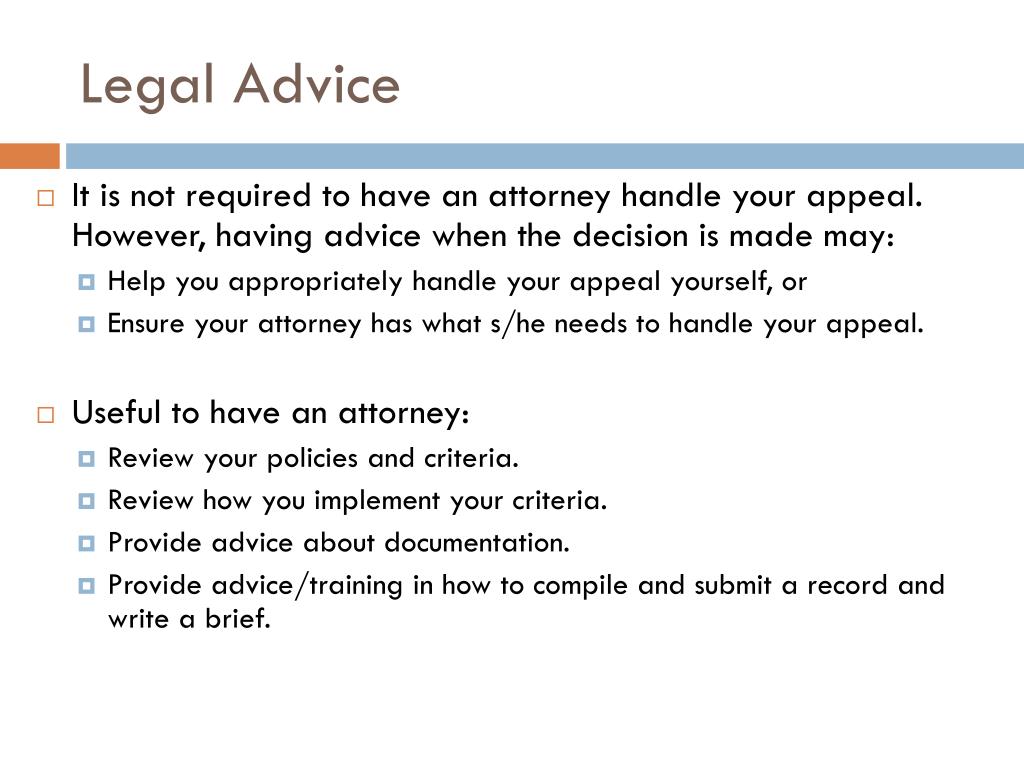 Legal Advice

It is not required to have an attorney handle your appeal. However, having advice when the decision is made may:

Help you appropriately handle your appeal yourself, or

Ensure your attorney has what s/he needs to handle your appeal.

Useful to have an attorney:

Review your policies and criteria.

Review how you implement your criteria.

Provide advice about documentation.

Provide advice/training in how to compile and submit a record and write a brief.